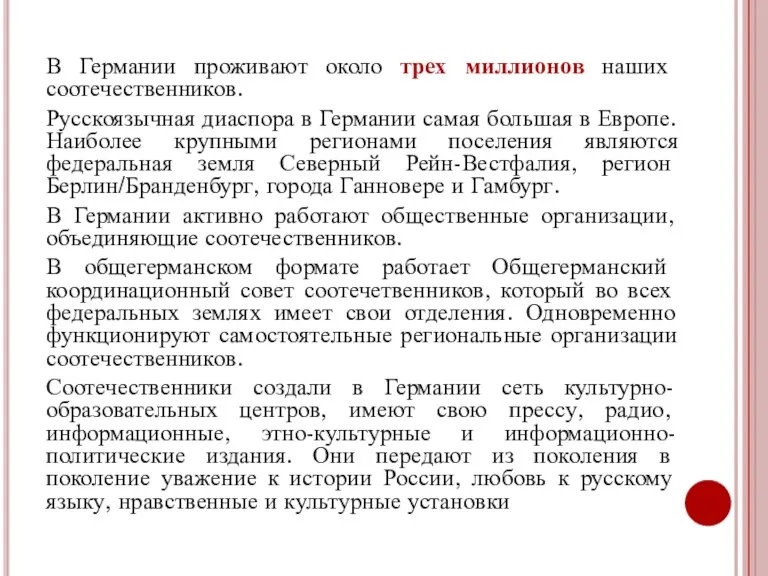 В Германии проживают около трех миллионов наших соотечественников.

Русскоязычная диаспора в Германии самая большая в Европе. Наиболее крупными регионами поселения являются федеральная земля Северный Рейн-Вестфалия, регион Берлин/Бранденбург, города Ганновере и Гамбург.

В Германии активно работают общественные организации, объединяющие соотечественников.

В общегерманском формате работает Общегерманский координационный совет соотечетвенников, который во всех федеральных землях имеет свои отделения. Одновременно функционируют самостоятельные региональные организации соотечественников.

Соотечественники создали в Германии сеть культурно-образовательных центров, имеют свою прессу, радио, информационные, этно-культурные и информационно-политические издания. Они передают из поколения в поколение уважение к истории России, любовь к русскому языку, нравственные и культурные установки